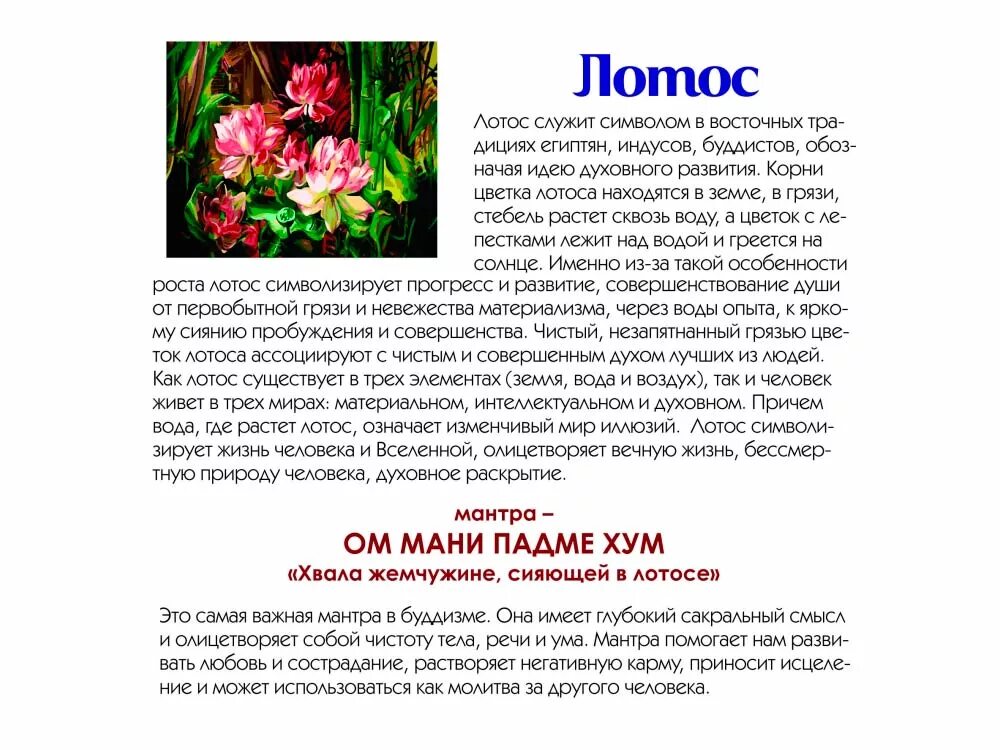 Лотос

Лотос служит символом в восточных традициях египтян, индусов, буддистов, обозначая идею духовного развития. Корни цветка лотоса находятся в земле, в грязи, стебель растет сквозь воду, а цветок с лепестками лежит над водой и греется на солнце. Именно из-за такой особенности роста лотос символизирует прогресс и развитие, совершенствование души от первобытной грязи и невежества материализма, через воды опыта, к яркому сиянию пробуждения и совершенства. Чистый, незапятнанный грязью цветок лотоса ассоциируют с чистым и совершенным духом лучших из людей. Как лотос существует в трех элементах (земля, вода и воздух), так и человек живет в трех мирах: материальном, интеллектуальном и духовном. Причем вода, где растет лотос, означает изменчивый мир иллюзий. Лотос символизирует жизнь человека и Вселенной, олицетворяет вечную жизнь, бессмертную природу человека, духовное раскрытие.

мантра –
ОМ МАНИ ПАДМЕ ХУМ
«Хвала жемчужине, сияющей в лотосе»

Это самая важная мантра в буддизме. Она имеет глубокий сакральный смысл и олицетворяет собой чистоту тела, речи и ума. Мантра помогает нам развивать любовь и сострадание, растворяет негативную карму, приносит исцеление и может использоваться как молитва за другого человека.